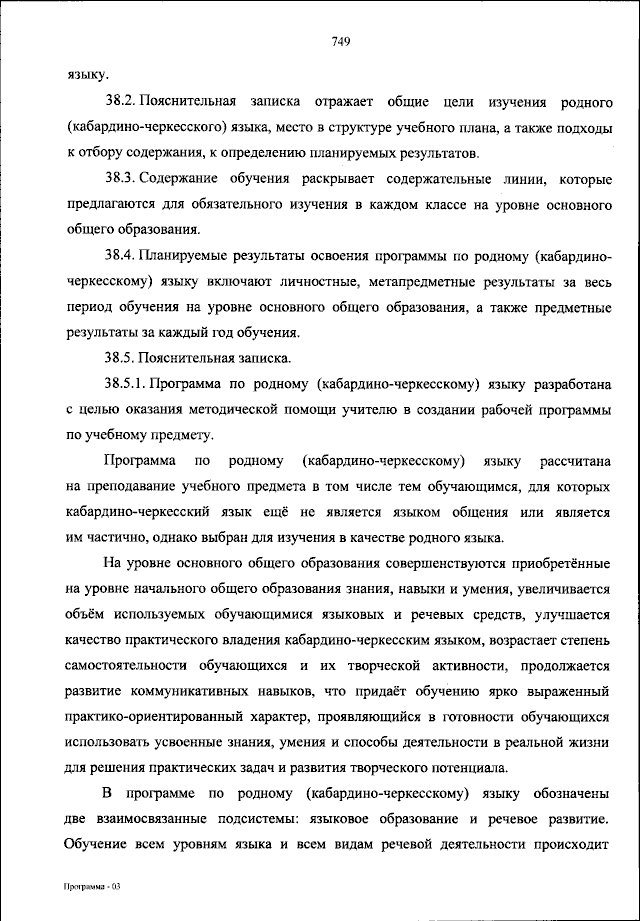 749

языку.

38.2. Пояснительная записка отражает общие цели изучения родного (кабардино-черкесского) языка, место в структуре учебного плана, а также подходы к отбору содержания, к определению планируемых результатов.

38.3. Содержание обучения раскрывает содержательные линии, которые предлагаются для обязательного изучения в каждом классе на уровне основного общего образования.

38.4. Планируемые результаты освоения программы по родному (кабардино-черкесскому) языку включают личностные, метапредметные результаты за весь период обучения на уровне основного общего образования, а также предметные результаты за каждый год обучения.

38.5. Пояснительная записка.

38.5.1. Программа по родному (кабардино-черкесскому) языку разработана с целью оказания методической помощи учителю в создании рабочей программы по учебному предмету.

Программа по родному (кабардино-черкесскому) языку рассчитана на преподавание учебного предмета в том числе тем обучающимся, для которых кабардино-черкесский язык ещё не является языком общения или является им частично, однако выбран для изучения в качестве родного языка.

На уровне основного общего образования совершенствуются приобретённые на уровне начального общего образования знания, навыки и умения, увеличивается объём используемых обучающимися языковых и речевых средств, улучшается качество практического владения кабардино-черкесским языком, возрастает степень самостоятельности обучающихся и их творческой активности, продолжается развитие коммуникативных навыков, что придаёт обучению ярко выраженный практико-ориентированный характер, проявляющийся в готовности обучающихся использовать усвоенные знания, умения и способы деятельности в реальной жизни для решения практических задач и развития творческого потенциала.

В программе по родному (кабардино-черкесскому) языку обозначены две взаимосвязанные подсистемы: языковое образование и речевое развитие. Обучение всем уровням языка и всем видам речевой деятельности происходит

Программа - 03